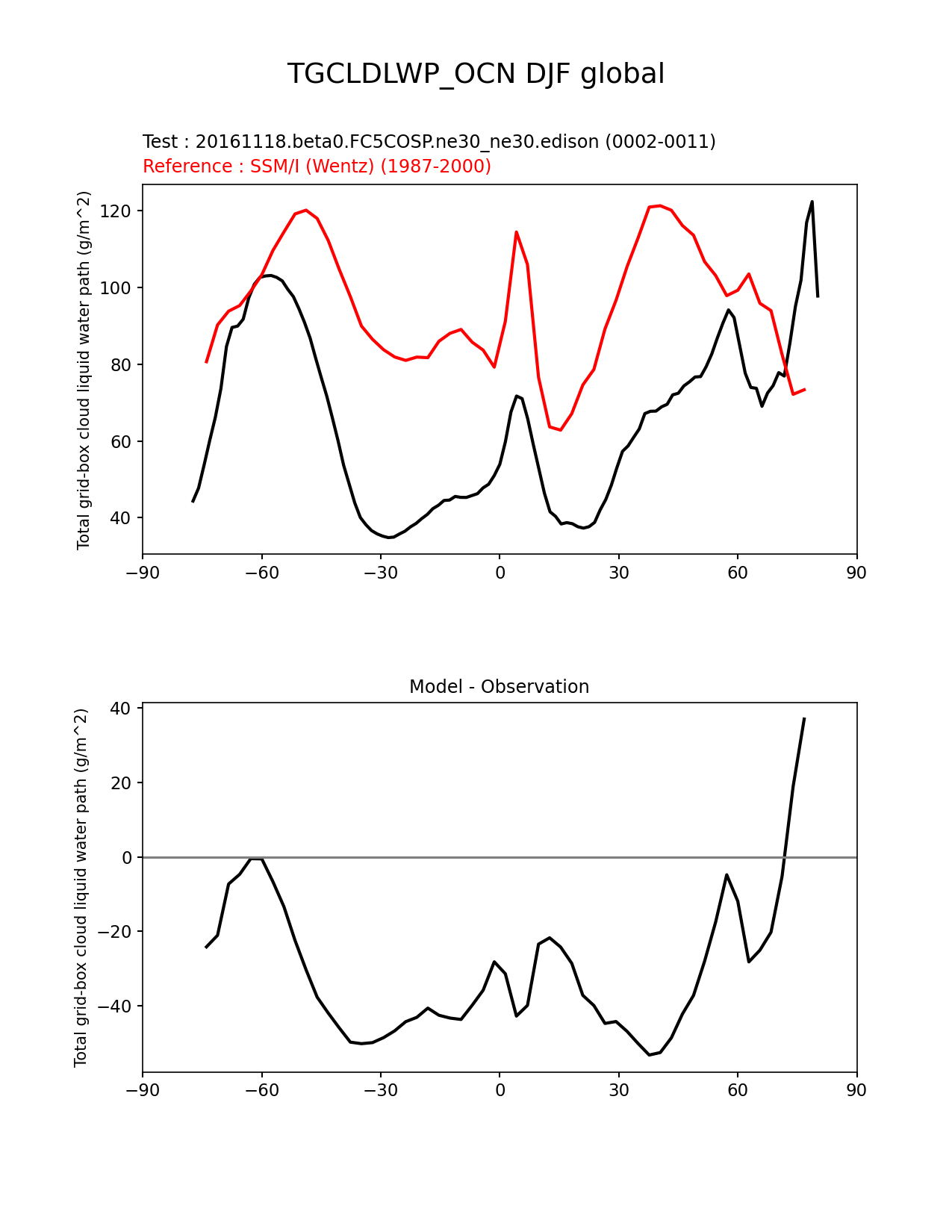 TGCLDLWP_OCN DJF global

Test : 20161118.beta0.FC5COSP.ne30_ne30.edison (0002-0011)
Reference : SSM/I (Wentz) (1987-2000)

Total grid-box cloud liquid water path (g/m^2)

120
100
80
60
40

−90 −60 −30 0 30 60 90

Model - Observation

Total grid-box cloud liquid water path (g/m^2)

40
20
0
−20
−40

−90 −60 −30 0 30 60 90